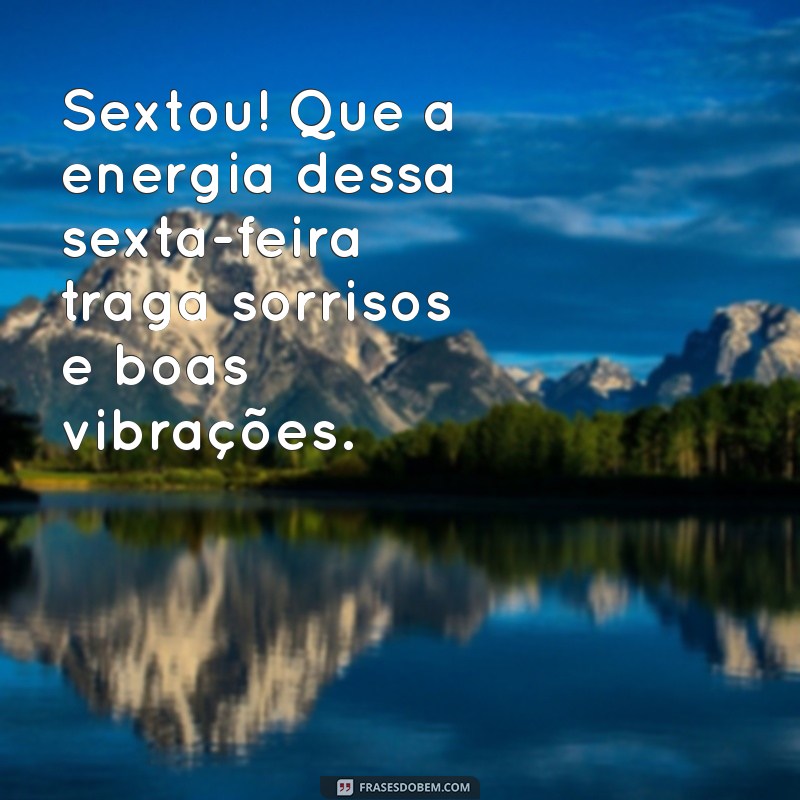 Sextou! Que a energia dessa sexta-feira traga sorrisos e boas vibrações.

FRASESDOBEM.COM